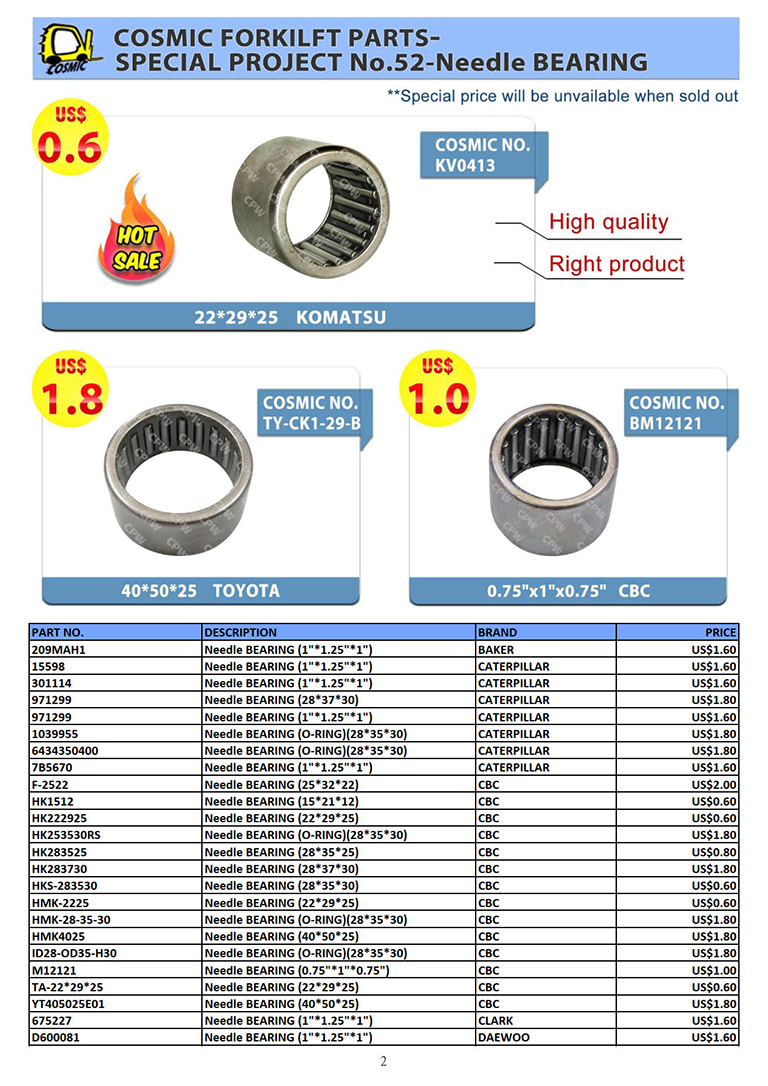 COSMIC
COSMIC FORKILFT PARTS-
SPECIAL PROJECT No.52-Needle BEARING

**Special price will be unvailable when sold out

US$
0.6

HOT SALE

COSMIC NO.
KV0413

High quality
Right product

22*29*25 KOMATSU

US$
1.8

COSMIC NO.
TY-CK1-29-B

40*50*25 TOYOTA

US$
1.0

COSMIC NO.
BM12121

0.75"x1"x0.75" CBC

| PART NO. | DESCRIPTION | BRAND | PRICE |
|---|---|---|---|
| 209MAH1 | Needle BEARING (1"*1.25"*1") | BAKER | US$1.60 |
| 15598 | Needle BEARING (1"*1.25"*1") | CATERPILLAR | US$1.60 |
| 301114 | Needle BEARING (1"*1.25"*1") | CATERPILLAR | US$1.60 |
| 971299 | Needle BEARING (28*37*30) | CATERPILLAR | US$1.80 |
| 971299 | Needle BEARING (1"*1.25"*1") | CATERPILLAR | US$1.60 |
| 1039955 | Needle BEARING (O-RING)(28*35*30) | CATERPILLAR | US$1.80 |
| 6434350400 | Needle BEARING (O-RING)(28*35*30) | CATERPILLAR | US$1.80 |
| 7B5670 | Needle BEARING (1"*1.25"*1") | CATERPILLAR | US$1.60 |
| F-2522 | Needle BEARING (25*32*22) | CBC | US$2.00 |
| HK1512 | Needle BEARING (15*21*12) | CBC | US$0.60 |
| HK222925 | Needle BEARING (22*29*25) | CBC | US$0.60 |
| HK253530RS | Needle BEARING (O-RING)(28*35*30) | CBC | US$1.80 |
| HK283525 | Needle BEARING (28*35*25) | CBC | US$0.80 |
| HK283730 | Needle BEARING (28*37*30) | CBC | US$1.80 |
| HKS-283530 | Needle BEARING (28*35*30) | CBC | US$0.60 |
| HMK-2225 | Needle BEARING (22*29*25) | CBC | US$0.60 |
| HMK-28-35-30 | Needle BEARING (O-RING)(28*35*30) | CBC | US$1.80 |
| HMK4025 | Needle BEARING (40*50*25) | CBC | US$1.80 |
| ID28-OD35-H30 | Needle BEARING (O-RING)(28*35*30) | CBC | US$1.80 |
| M12121 | Needle BEARING (0.75"*1"*0.75") | CBC | US$1.00 |
| TA-22*29*25 | Needle BEARING (22*29*25) | CBC | US$0.60 |
| YT405025E01 | Needle BEARING (40*50*25) | CBC | US$1.80 |
| 675227 | Needle BEARING (1"*1.25"*1") | CLARK | US$1.60 |
| D600081 | Needle BEARING (1"*1.25"*1") | DAEWOO | US$1.60 |

2